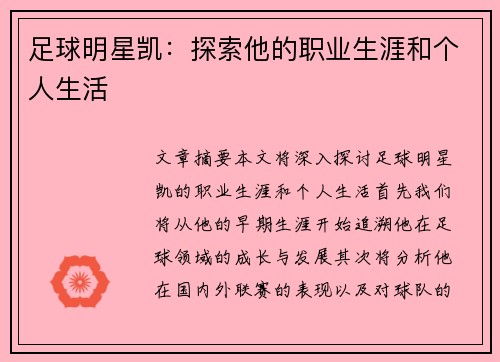 足球明星凯：探索他的职业生涯和个人生活

文章摘要本文将深入探讨足球明星凯的职业生涯和个人生活首先我们将从他的早期生涯开始追溯他在足球领域的成长与发展其次将分析他在国内外联赛的表现以及对球队的